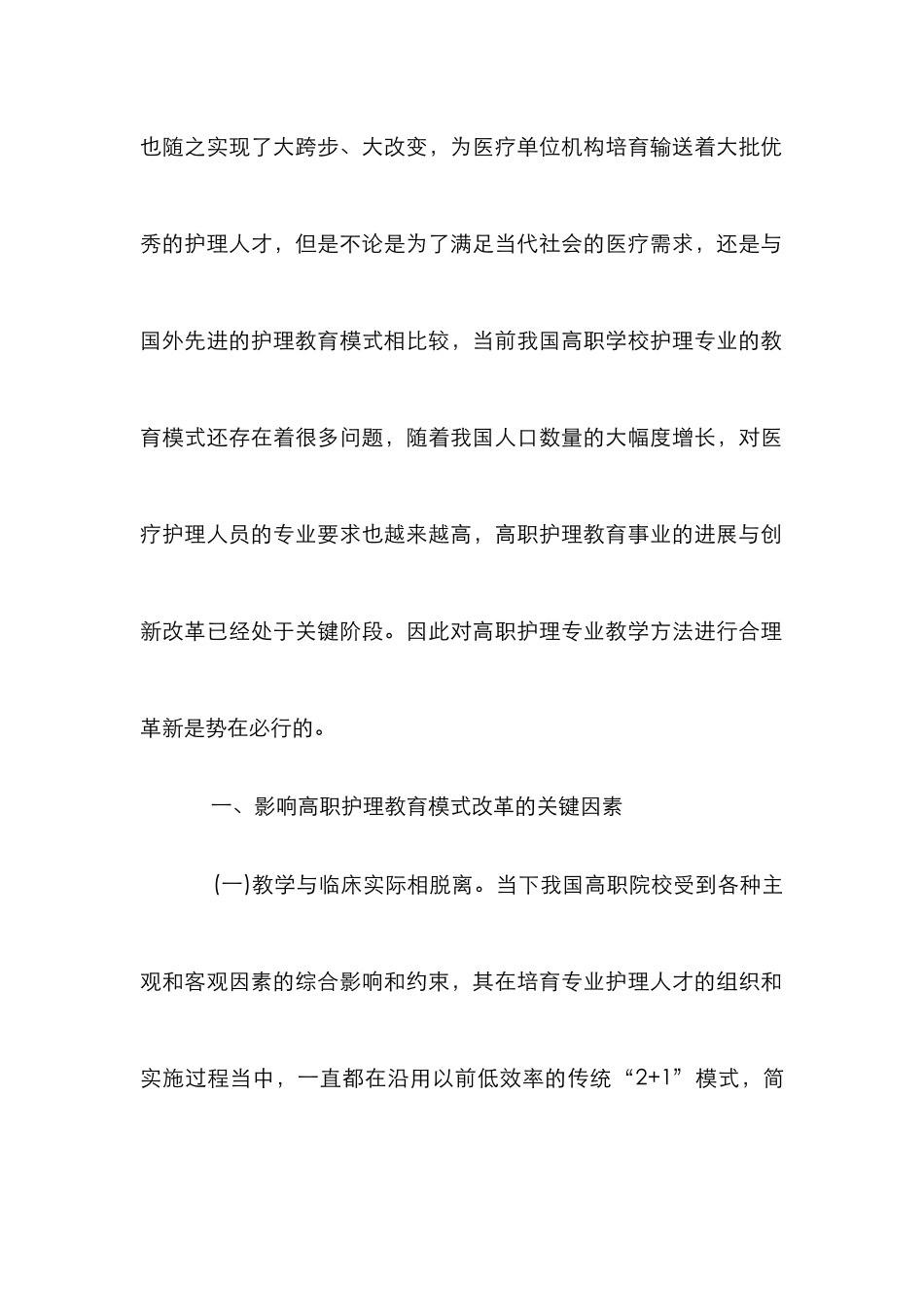 也随之实现了大跨步、大改变，为医疗单位机构培育输送着大批优秀的护理人才，但是不论是为了满足当代社会的医疗需求，还是与国外先进的护理教育模式相比较，当前我国高职学校护理专业的教育模式还存在着很多问题，随着我国人口数量的大幅度增长，对医疗护理人员的专业要求也越来越高，高职护理教育事业的进展与创新改革已经处于关键阶段。因此对高职护理专业教学方法进行合理革新是势在必行的。

一、影响高职护理教育模式改革的关键因素

(一)教学与临床实际相脱离。当下我国高职院校受到各种主观和客观因素的综合影响和约束，其在培育专业护理人才的组织和实施过程当中，一直都在沿用以前低效率的传统“2+1”模式，简